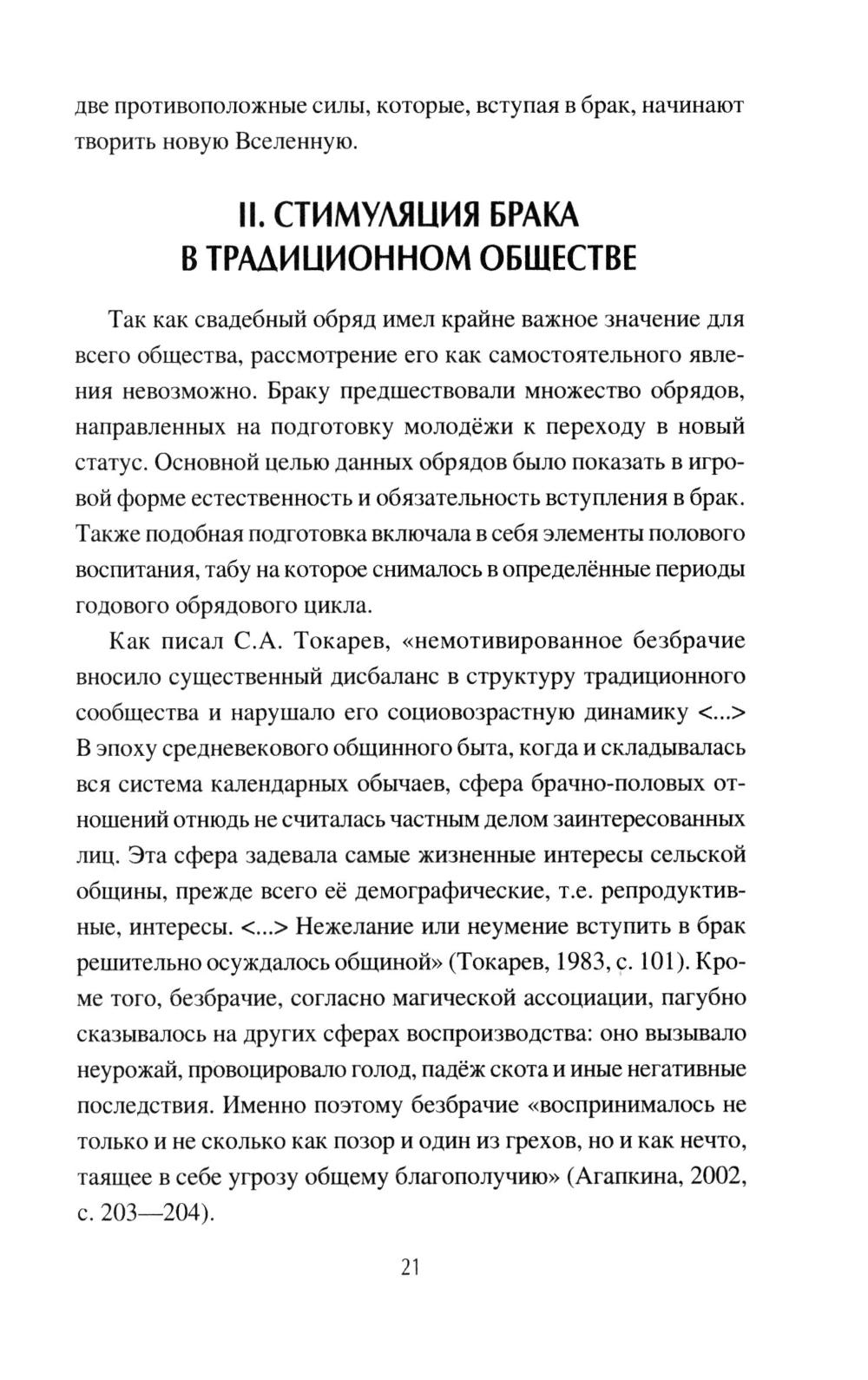 две противоположные силы, которые, вступая в брак, начинают творить новую Вселенную.

II. СТИМУЛЯЦИЯ БРАКА В ТРАДИЦИОННОМ ОБЩЕСТВЕ

Так как свадебный обряд имел крайне важное значение для всего общества, рассмотрение его как самостоятельного явления невозможно. Браку предшествовали множество обрядов, направленных на подготовку молодёжи к переходу в новый статус. Основной целью данных обрядов было показать в игровой форме естественность и обязательность вступления в брак. Также подобная подготовка включала в себя элементы полового воспитания, табу на которое снималось в определённые периоды годового обрядового цикла.

Как писал С.А. Токарев, «немотивированное безбрачие вносило существенный дисбаланс в структуру традиционного сообщества и нарушало его социовозрастную динамику <...> В эпоху средневекового общинного быта, когда и складывалась вся система календарных обычаев, сфера брачно-половых отношений отнюдь не считалась частным делом заинтересованных лиц. Эта сфера задевала самые жизненные интересы сельской общины, прежде всего её демографические, т.е. репродуктивные, интересы. <...> Нежелание или неумение вступить в брак решительно осуждалось общиной» (Токарев, 1983, с. 101). Кроме того, безбрачие, согласно магической ассоциации, пагубно сказывалось на других сферах воспроизводства: оно вызывало неурожай, провоцировало голод, падёж скота и иные негативные последствия. Именно поэтому безбрачие «воспринималось не только и не сколько как позор и один из грехов, но и как нечто, таящее в себе угрозу общему благополучию» (Агапкина, 2002, с. 203—204).

21